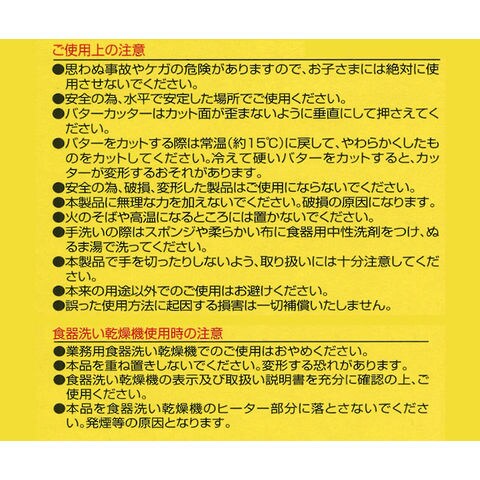 ご使用上の注意

●思わぬ事故やケガの危険がありますので、お子さまには絶対に使用させないでください。
●安全の為、水平で安定した場所でご使用ください。
●バターカッターはカット面が歪まないように垂直にして押さえてください。
●バターをカットする際は常温(約15℃)に戻して、やわらかくしたものをカットしてください。冷えて硬いバターをカットすると、カッターが変形するおそれがあります。
●安全の為、破損、変形した製品はご使用にならないでください。
●本製品に無理な力を加えないでください。破損の原因になります。
●火のそばや高温になるところには置かないでください。
●手洗いの際はスポンジや柔らかい布に食器用中性洗剤をつけ、ぬるま湯で洗ってください。
●本製品で手を切ったりしないよう、取り扱いには十分注意してください。
●本来の用途以外でのご使用はお避けください。
●誤った使用方法に起因する損害は一切補償いたしません。

食器洗い乾燥機使用時の注意

●業務用食器洗い乾燥機でのご使用はおやめください。
●本品を重ね置きしないでください。変形する恐れがあります。
●食器洗い乾燥機の表示及び取扱い説明書を充分に確認の上、ご使用ください。
●本品を食器洗い乾燥機のヒーター部分に落とさないでください。発煙等の原因となります。